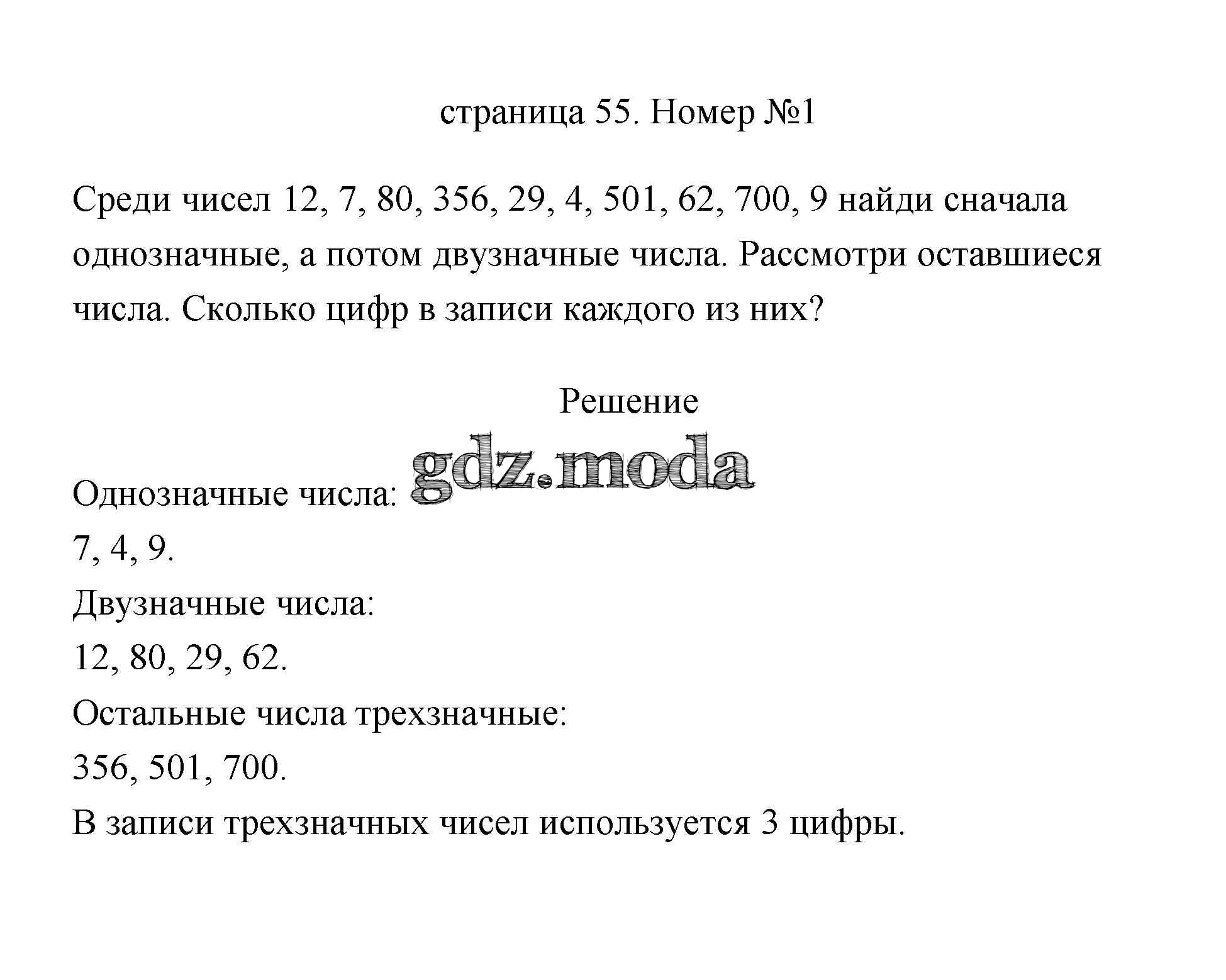 страница 55. Номер №1

Среди чисел 12, 7, 80, 356, 29, 4, 501, 62, 700, 9 найди сначала однозначные, а потом двузначные числа. Рассмотри оставшиеся числа. Сколько цифр в записи каждого из них?

Решение

gdz.moda

Однозначные числа:
7, 4, 9.
Двузначные числа:
12, 80, 29, 62.
Остальные числа трехзначные:
356, 501, 700.
В записи трехзначных чисел используется 3 цифры.